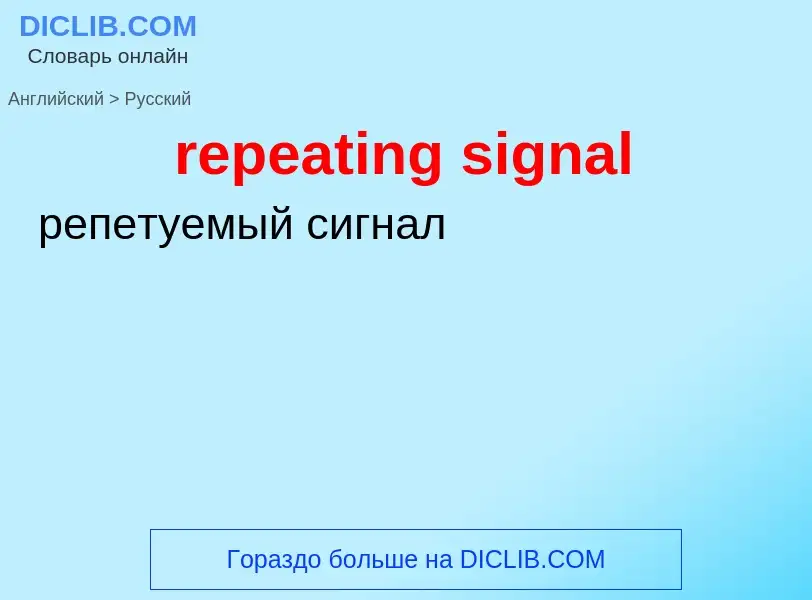 DICLIB.COM
Словарь онлайн

Английский > Русский

repeating signal

репетуемый сигнал

Гораздо больше на DICLIB.COM